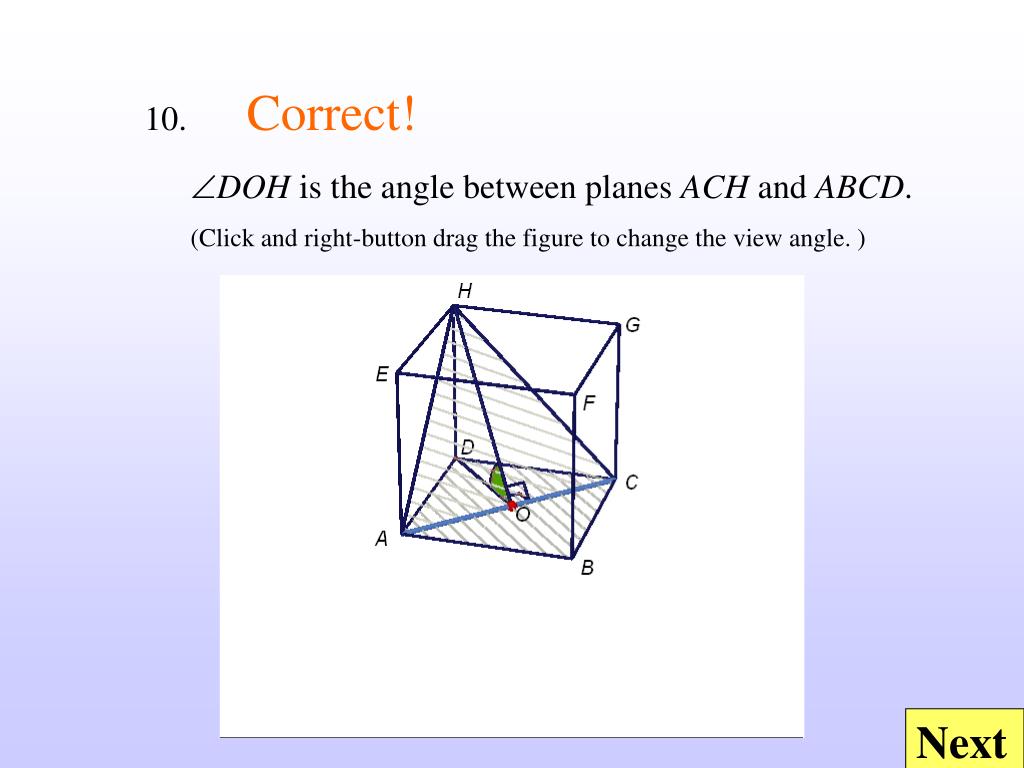 10. Correct!

$\angle DOH$ is the angle between planes $ACH$ and $ABCD$.

(Click and right-button drag the figure to change the view angle. )

H
G
E
F
D
C
O
A
B

Next